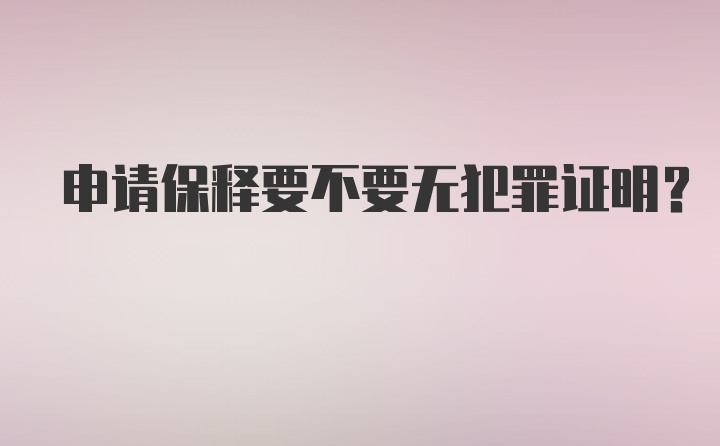 申请保释要不要无犯罪证明？